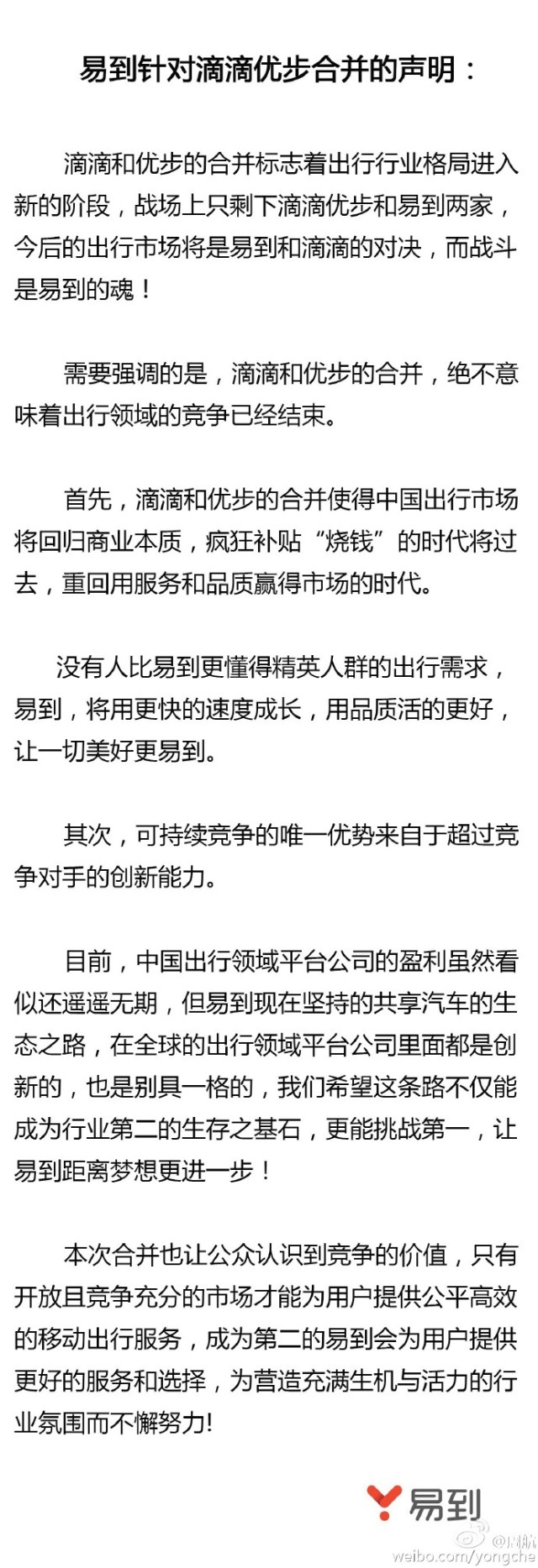 易到针对滴滴优步合并的声明：

滴滴和优步的合并标志着出行行业格局进入新的阶段，战场上只剩下滴滴优步和易到两家，今后的出行市场将是易到和滴滴的对决，而战斗是易到的魂！

需要强调的是，滴滴和优步的合并，绝不意味着出行领域的竞争已经结束。

首先，滴滴和优步的合并使得中国出行市场将回归商业本质，疯狂补贴“烧钱”的时代将过去，重回用服务和品质赢得市场的时代。

没有人比易到更懂得精英人群的出行需求，易到，将用更快的速度成长，用品质活的更好，让一切美好更易到。

其次，可持续竞争的唯一优势来自于超过竞争对手的创新能力。

目前，中国出行领域平台公司的盈利虽然看似还遥遥无期，但易到现在坚持的共享汽车的生态之路，在全球的出行领域平台公司里面都是创新的，也是别具一格的，我们希望这条路不仅能成为行业第二的生存之基石，更能挑战第一，让易到距离梦想更进一步！

本次合并也让公众认识到竞争的价值，只有开放且竞争充分的市场才能为用户提供公平高效的移动出行服务，成为第二的易到会为用户提供更好的服务和选择，为营造充满生机与活力的行业氛围而不懈努力!

易到

@周航
weibo.com/yongche